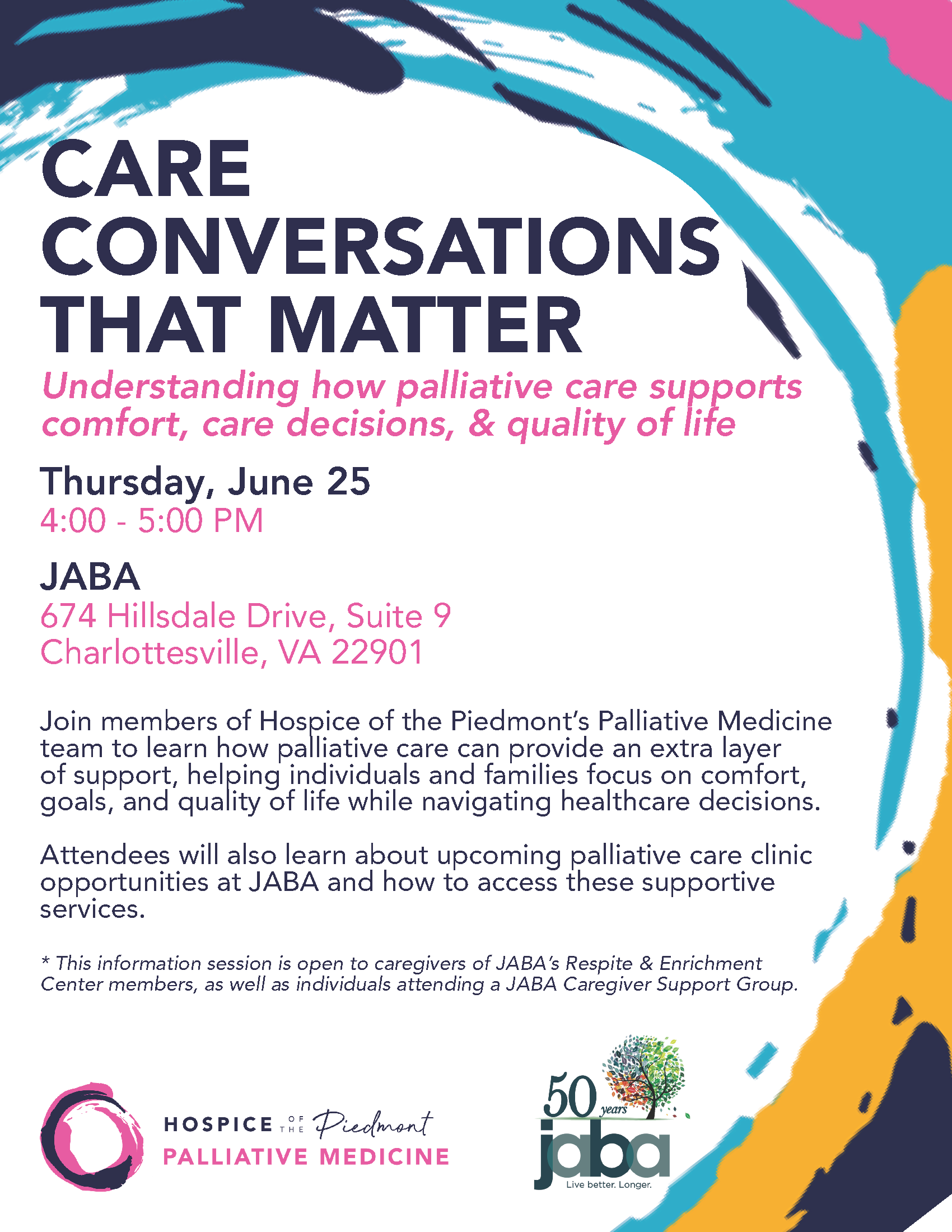 CARE CONVERSATIONS THAT MATTER

Understanding how palliative care supports comfort, care decisions, & quality of life

Thursday, June 25
4:00 - 5:00 PM

JABA
674 Hillsdale Drive, Suite 9
Charlottesville, VA 22901

Join members of Hospice of the Piedmont's Palliative Medicine team to learn how palliative care can provide an extra layer of support, helping individuals and families focus on comfort, goals, and quality of life while navigating healthcare decisions.

Attendees will also learn about upcoming palliative care clinic opportunities at JABA and how to access these supportive services.

* This information session is open to caregivers of JABA's Respite & Enrichment Center members, as well as individuals attending a JABA Caregiver Support Group.

HOSPICE OF THE Piedmont
PALLIATIVE MEDICINE

50 years
jaba
Live better. Longer.